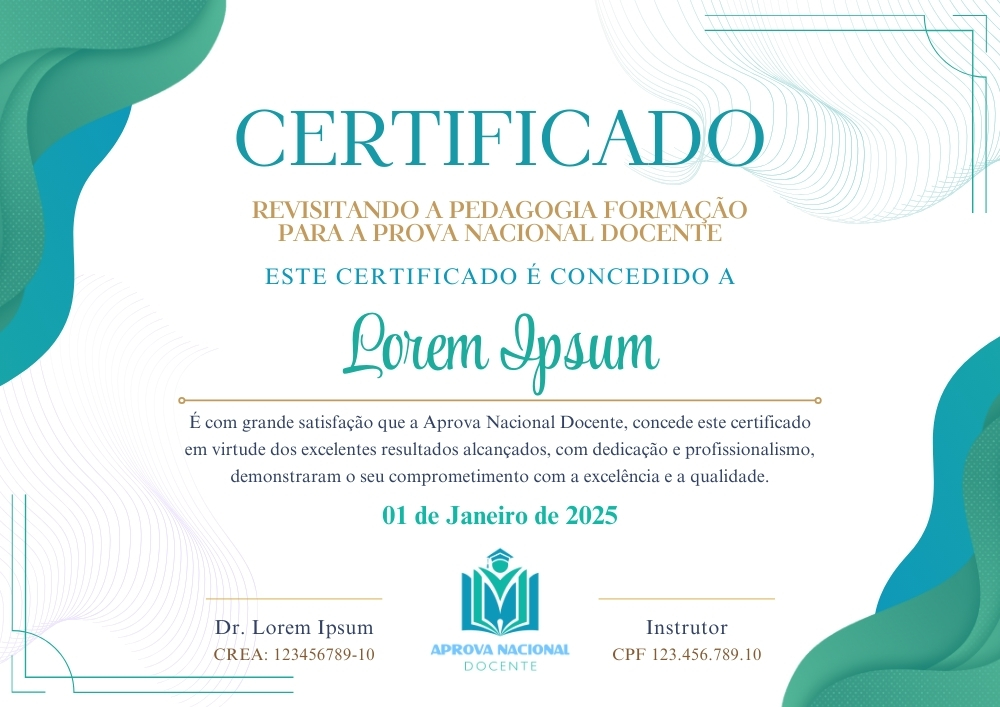 CERTIFICADO

REVISITANDO A PEDAGOGIA FORMAÇÃO
PARA A PROVA NACIONAL DOCENTE

ESTE CERTIFICADO É CONCEDIDO A

Lorem Ipsum

É com grande satisfação que a Aprova Nacional Docente, concede este certificado em virtude dos excelentes resultados alcançados, com dedicação e profissionalismo, demonstraram o seu comprometimento com a excelência e a qualidade.

01 de Janeiro de 2025

Dr. Lorem Ipsum
CREA: 123456789-10

APROVA NACIONAL
DOCENTE

Instrutor
CPF 123.456.789.10